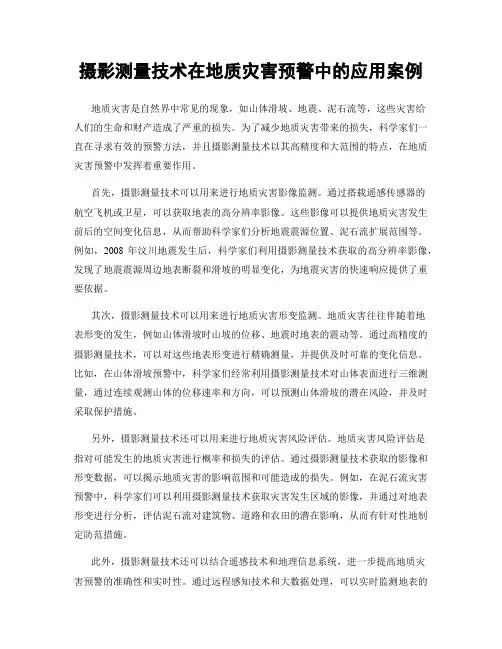 摄影测量技术在地质灾害预警中的应用案例

地质灾害是自然界中常见的现象，如山体滑坡、地震、泥石流等，这些灾害给人们的生命和财产造成了严重的损失。为了减少地质灾害带来的损失，科学家们一直在寻求有效的预警方法，并且摄影测量技术以其高精度和大范围的特点，在地质灾害预警中发挥着重要作用。

首先，摄影测量技术可以用来进行地质灾害影像监测。通过搭载遥感传感器的航空飞机或卫星，可以获取地表的高分辨率影像。这些影像可以提供地质灾害发生前后的空间变化信息，从而帮助科学家们分析地震震源位置、泥石流扩展范围等。例如，2008 年汶川地震发生后，科学家们利用摄影测量技术获取的高分辨率影像，发现了地震震源周边地表断裂和滑坡的明显变化，为地震灾害的快速响应提供了重要依据。

其次，摄影测量技术可以用来进行地质灾害形变监测。地质灾害往往伴随着地表形变的发生，例如山体滑坡时山坡的位移、地震时地表的震动等。通过高精度的摄影测量技术，可以对这些地表形变进行精确测量，并提供及时可靠的变化信息。比如，在山体滑坡预警中，科学家们经常利用摄影测量技术对山体表面进行三维测量，通过连续观测山体的位移速率和方向，可以预测山体滑坡的潜在风险，并及时采取保护措施。

另外，摄影测量技术还可以用来进行地质灾害风险评估。地质灾害风险评估是指对可能发生的地质灾害进行概率和损失的评估。通过摄影测量技术获取的影像和形变数据，可以揭示地质灾害的影响范围和可能造成的损失。例如，在泥石流灾害预警中，科学家们可以利用摄影测量技术获取灾害发生区域的影像，并通过对地表形变进行分析，评估泥石流对建筑物、道路和农田的潜在影响，从而有针对性地制定防范措施。

此外，摄影测量技术还可以结合遥感技术和地理信息系统，进一步提高地质灾害预警的准确性和实时性。通过远程感知技术和大数据处理，可以实时监测地表的